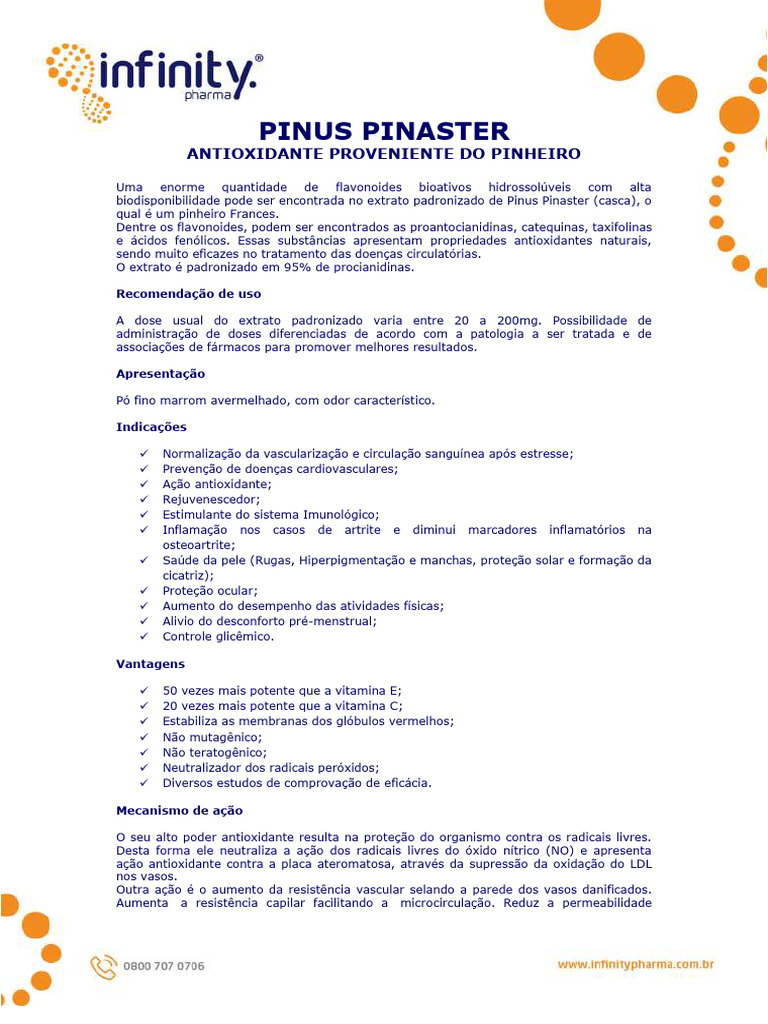 infinity® pharma

PINUS PINASTER
ANTIOXIDANTE PROVENIENTE DO PINHEIRO

Uma enorme quantidade de flavonoides bioativos hidrossolúveis com alta biodisponibilidade pode ser encontrada no extrato padronizado de Pinus Pinaster (casca), o qual é um pinheiro Frances.
Dentre os flavonoides, podem ser encontrados as proantocianidinas, catequinas, taxifolinas e ácidos fenólicos. Essas substâncias apresentam propriedades antioxidantes naturais, sendo muito eficazes no tratamento das doenças circulatórias.
O extrato é padronizado em 95% de procianidinas.

Recomendação de uso

A dose usual do extrato padronizado varia entre 20 a 200mg. Possibilidade de administração de doses diferenciadas de acordo com a patologia a ser tratada e de associações de fármacos para promover melhores resultados.

Apresentação

Pó fino marrom avermelhado, com odor característico.

Indicações

✓ Normalização da vascularização e circulação sanguínea após estresse;
✓ Prevenção de doenças cardiovasculares;
✓ Ação antioxidante;
✓ Rejuvenescedor;
✓ Estimulante do sistema Imunológico;
✓ Inflamação nos casos de artrite e diminui marcadores inflamatórios na osteoartrite;
✓ Saúde da pele (Rugas, Hiperpigmentação e manchas, proteção solar e formação da cicatriz);
✓ Proteção ocular;
✓ Aumento do desempenho das atividades físicas;
✓ Alivio do desconforto pré-menstrual;
✓ Controle glicêmico.

Vantagens

✓ 50 vezes mais potente que a vitamina E;
✓ 20 vezes mais potente que a vitamina C;
✓ Estabiliza as membranas dos glóbulos vermelhos;
✓ Não mutagênico;
✓ Não teratogênico;
✓ Neutralizador dos radicais peróxidos;
✓ Diversos estudos de comprovação de eficácia.

Mecanismo de ação

O seu alto poder antioxidante resulta na proteção do organismo contra os radicais livres. Desta forma ele neutraliza a ação dos radicais livres do óxido nítrico (NO) e apresenta ação antioxidante contra a placa ateromatosa, através da supressão da oxidação do LDL nos vasos.
Outra ação é o aumento da resistência vascular selando a parede dos vasos danificados. Aumenta a resistência capilar facilitando a microcirculação. Reduz a permeabilidade

0800 707 0706
www.infinitypharma.com.br